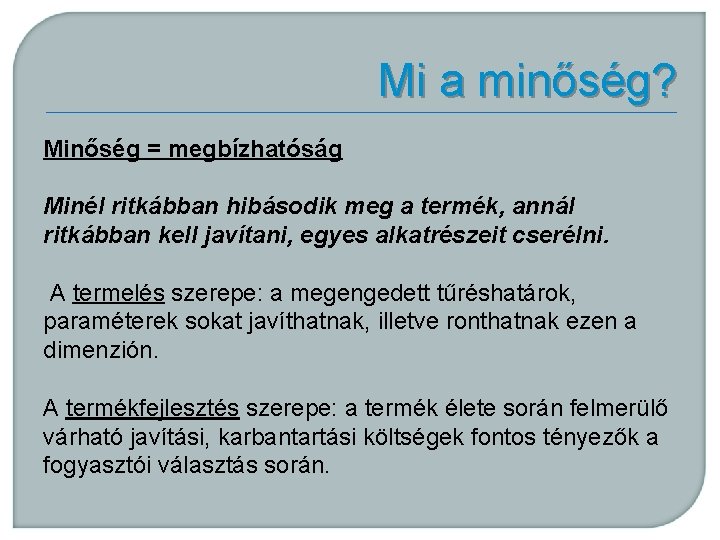 Mi a minőség?

Minőség = megbízhatóság

Minél ritkábban hibásodik meg a termék, annál ritkábban kell javítani, egyes alkatrészeit cserélni.

A termelés szerepe: a megengedett tűréshatárok, paraméterek sokat javíthatnak, illetve ronthatnak ezen a dimenzión.

A termékfejlesztés szerepe: a termék élete során felmerülő várható javítási, karbantartási költségek fontos tényezők a fogyasztói választás során.